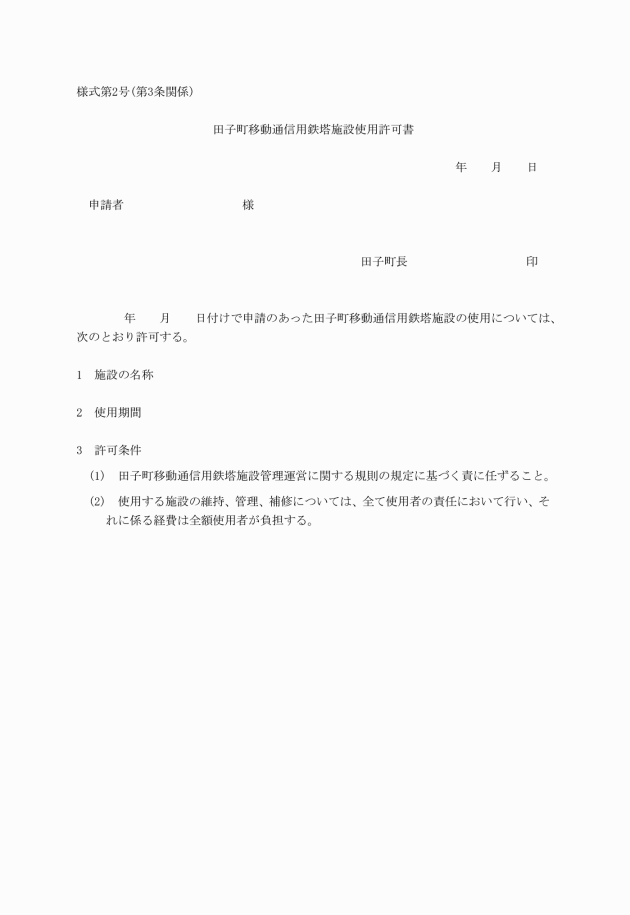 様式第2号(第3条関係)

田子町移動通信用鉄塔施設使用許可書

年　　月　　日

申請者　　　　　　　　　　様

田子町長　　　　　　　　　　印

年　　月　　日付けで申請のあった田子町移動通信用鉄塔施設の使用については、次のとおり許可する。

1　施設の名称

2　使用期間

3　許可条件

(1)　田子町移動通信用鉄塔施設管理運営に関する規則の規定に基づく責に任ずること。

(2)　使用する施設の維持、管理、補修については、全て使用者の責任において行い、それに係る経費は全額使用者が負担する。